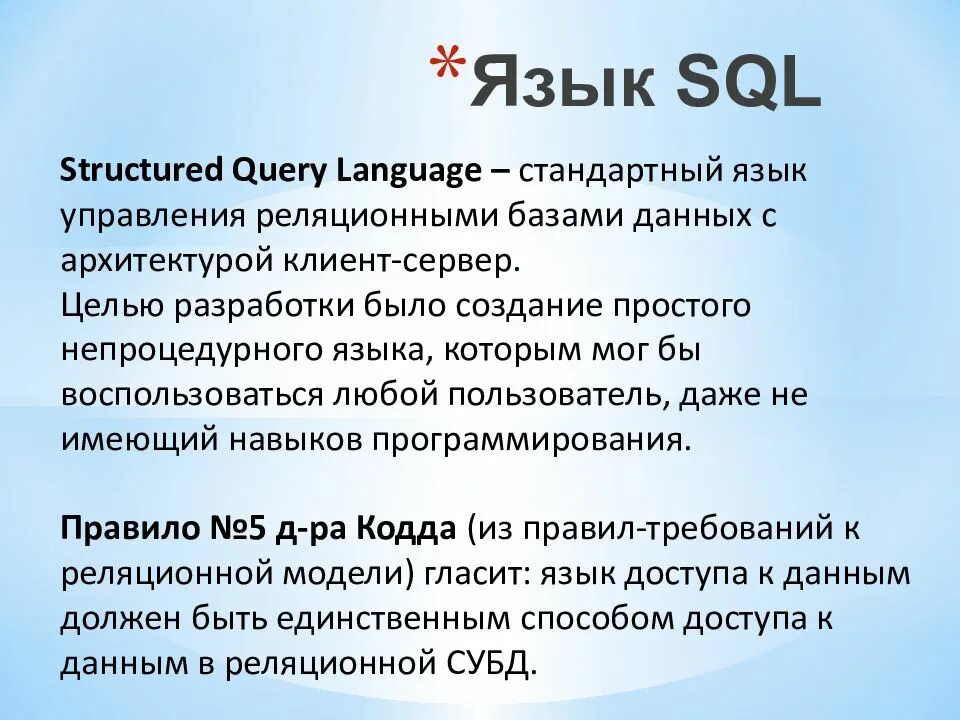 *Язык SQL

Structured Query Language – стандартный язык управления реляционными базами данных с архитектурой клиент-сервер.
Целью разработки было создание простого непроцедурного языка, которым мог бы воспользоваться любой пользователь, даже не имеющий навыков программирования.

Правило №5 д-ра Кодда (из правил-требований к реляционной модели) гласит: язык доступа к данным должен быть единственным способом доступа к данным в реляционной СУБД.